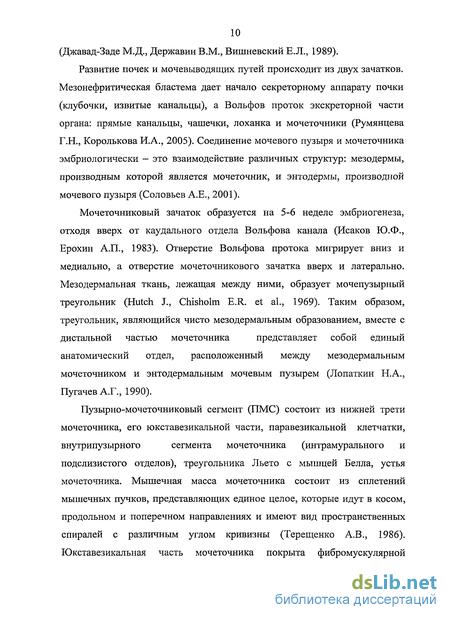 10

(Джавад-Заде М.Д., Державин В.М., Вишневский Е.Л., 1989).

Развитие почек и мочевыводящих путей происходит из двух зачатков. Мезонефритическая бластема дает начало секреторному аппарату почки (клубочки, извитые канальцы), а Вольфов проток экскреторной части органа: прямые канальцы, чашечки, лоханка и мочеточники (Румянцева Г.Н., Королькова И.А., 2005). Соединение мочевого пузыря и мочеточника эмбриологически – это взаимодействие различных структур: мезодермы, производным которой является мочеточник, и энтодермы, производной мочевого пузыря (Соловьев А.Е., 2001).

Мочеточниковый зачаток образуется на 5-6 неделе эмбриогенеза, отходя вверх от каудального отдела Вольфова канала (Исаков Ю.Ф., Ерохин А.П., 1983). Отверстие Вольфова протока мигрирует вниз и медиально, а отверстие мочеточникового зачатка вверх и латерально. Мезодермальная ткань, лежащая между ними, образует мочепузырный треугольник (Hutch J., Chisholm E.R. et al., 1969). Таким образом, треугольник, являющийся чисто мезодермальным образованием, вместе с дистальной частью мочеточника представляет собой единый анатомический отдел, расположенный между мезодермальным мочеточником и энтодермальным мочевым пузырем (Лопаткин Н.А., Пугачев А.Г., 1990).

Пузырно-мочеточниковый сегмент (ПМС) состоит из нижней трети мочеточника, его юкставезикальной части, паравезикальной клетчатки, внутрипузырного сегмента мочеточника (интрамурального и подслизистого отделов), треугольника Льето с мышцей Белла, устья мочеточника. Мышечная масса мочеточника состоит из сплетений мышечных пучков, представляющих единое целое, которые идут в косом, продольном и поперечном направлениях и имеют вид пространственных спиралей с различным углом кривизны (Терещенко А.В., 1986). Юкставезикальная часть мочеточника покрыта фибромускулярной

dsLib.net
библиотека диссертаций